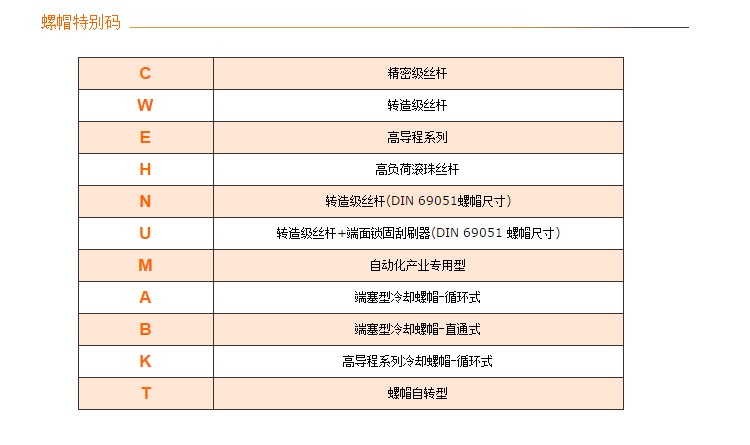 螺帽特别码

| C | 精密级丝杆 |
|---|---|
| W | 转造级丝杆 |
| E | 高导程系列 |
| H | 高负荷滚珠丝杆 |
| N | 转造级丝杆(DIN 69051螺帽尺寸) |
| U | 转造级丝杆+端面锁固刮刷器(DIN 69051 螺帽尺寸) |
| M | 自动化产业专用型 |
| A | 端塞型冷却螺帽-循环式 |
| B | 端塞型冷却螺帽-直通式 |
| K | 高导程系列冷却螺帽-循环式 |
| T | 螺帽自转型 |